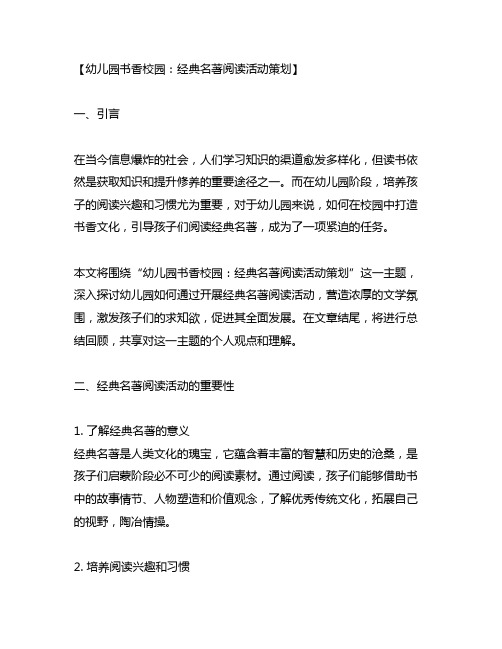 【幼儿园书香校园：经典名著阅读活动策划】

一、引言

在当今信息爆炸的社会，人们学习知识的渠道愈发多样化，但读书依然是获取知识和提升修养的重要途径之一。而在幼儿园阶段，培养孩子的阅读兴趣和习惯尤为重要，对于幼儿园来说，如何在校园中打造书香文化，引导孩子们阅读经典名著，成为了一项紧迫的任务。

本文将围绕“幼儿园书香校园：经典名著阅读活动策划”这一主题，深入探讨幼儿园如何通过开展经典名著阅读活动，营造浓厚的文学氛围，激发孩子们的求知欲，促进其全面发展。在文章结尾，将进行总结回顾，共享对这一主题的个人观点和理解。

二、经典名著阅读活动的重要性

1. 了解经典名著的意义
经典名著是人类文化的瑰宝，它蕴含着丰富的智慧和历史的沧桑，是孩子们启蒙阶段必不可少的阅读素材。通过阅读，孩子们能够借助书中的故事情节、人物塑造和价值观念，了解优秀传统文化，拓展自己的视野，陶冶情操。

2. 培养阅读兴趣和习惯